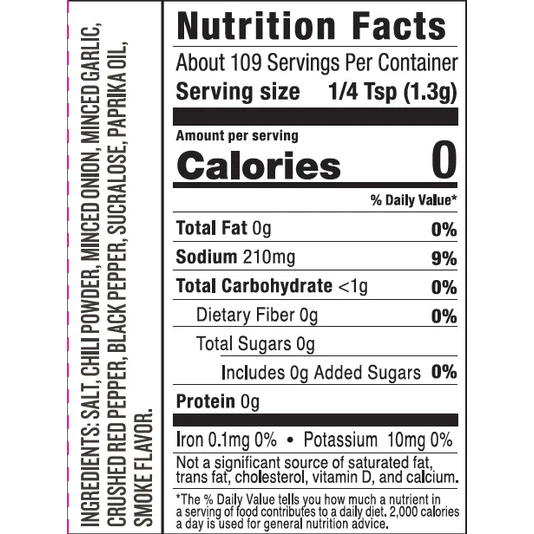 INGREDIENTS: SALT, CHILI POWDER, MINCED ONION, MINCED GARLIC, CRUSHED RED PEPPER, BLACK PEPPER, SUCRALOSE, PAPRIKA OIL, SMOKE FLAVOR.

Nutrition Facts

About 109 Servings Per Container

Serving size 1/4 Tsp (1.3g)

Amount per serving

Calories 0

% Daily Value*

Total Fat 0g 0%

Sodium 210mg 9%

Total Carbohydrate <1g 0%

Dietary Fiber 0g 0%

Total Sugars 0g

Includes 0g Added Sugars 0%

Protein 0g

Iron 0.1mg 0% • Potassium 10mg 0%

Not a significant source of saturated fat, trans fat, cholesterol, vitamin D, and calcium.

*The % Daily Value tells you how much a nutrient in a serving of food contributes to a daily diet. 2,000 calories a day is used for general nutrition advice.